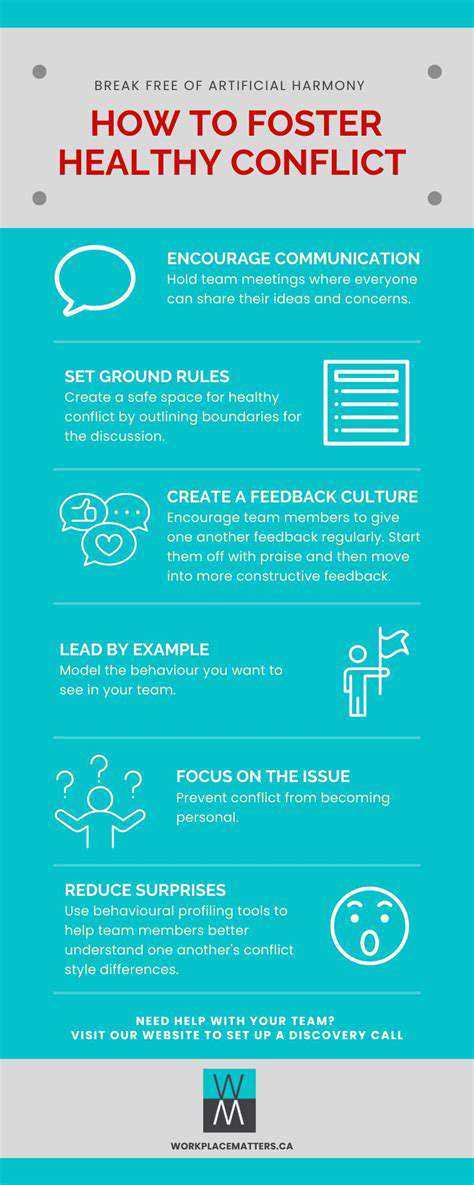 BREAK FREE OF ARTIFICIAL HARMONY

HOW TO FOSTER HEALTHY CONFLICT

ENCOURAGE COMMUNICATION
Hold team meetings where everyone can share their ideas and concerns.

SET GROUND RULES
Create a safe space for healthy conflict by outlining boundaries for the discussion.

CREATE A FEEDBACK CULTURE
Encourage team members to give one another feedback regularly. Start them off with praise and then move into more constructive feedback.

LEAD BY EXAMPLE
Model the behaviour you want to see in your team.

FOCUS ON THE ISSUE
Prevent conflict from becoming personal.

REDUCE SURPRISES
Use behavioural profiling tools to help team members better understand one another's conflict style differences.

NEED HELP WITH YOUR TEAM?
VISIT OUR WEBSITE TO SET UP A DISCOVERY CALL

WM

WORKPLACEMATTERS.CA